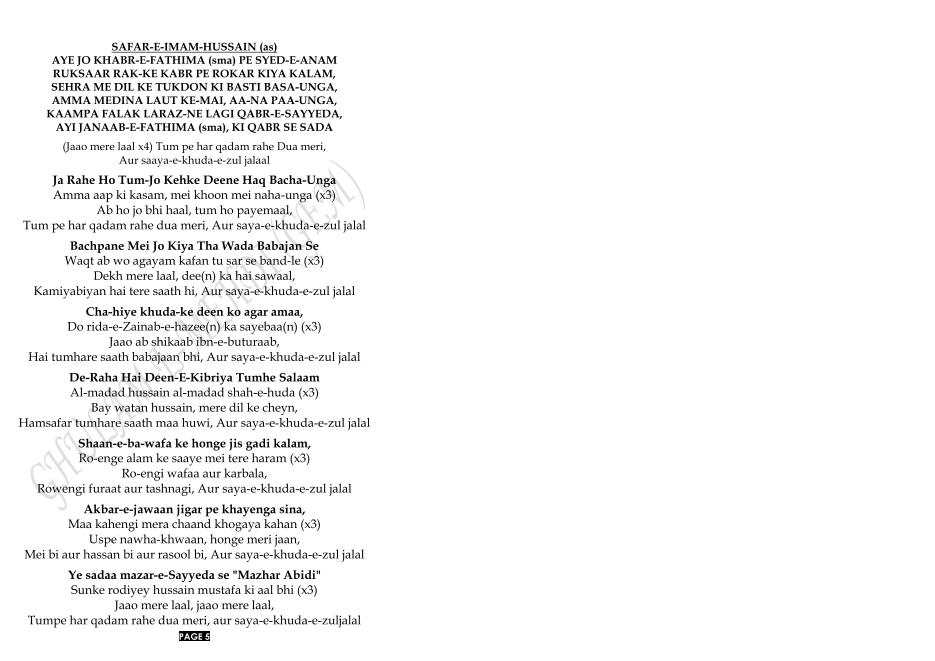 SAFAR-E-IMAM-HUSSAIN (as)
AYE JO KHABR-E-FATHIMA (sma) PE SYED-E-ANAM
RUKSAAR RAK-KE KABR PE ROKAR KIYA KALAM,
SEHRA ME DIL KE TUKDON KI BASTI BASA-UNGA,
AMMA MEDINA LAUT KE-MAI, AA-NA PAA-UNGA,
KAAMPA FALAK LARAZ-NE LAGI QABR-E-SAYYEDA,
AYI JANAAB-E-FATHIMA (sma), KI QABR SE SADA

(Jaao mere laal x4) Tum pe har qadam rahe Dua meri,
Aur saaya-e-khuda-e-zul jalaal

Ja Rahe Ho Tum-Jo Kehke Deene Haq Bacha-Unga
Amma aap ki kasam, mei khoon mei naha-unga (x3)
Ab ho jo bhi haal, tum ho payemaal,
Tum pe har qadam rahe dua meri, Aur saya-e-khuda-e-zul jalal

Bachpane Mei Jo Kiya Tha Wada Babajan Se
Waqt ab wo agayam kafan tu sar se band-le (x3)
Dekh mere laal, dee(n) ka hai sawaal,
Kamiyabiyan hai tere saath hi, Aur saya-e-khuda-e-zul jalal

Cha-hiye khuda-ke deen ko agar amaa,
Do rida-e-Zainab-e-hazee(n) ka sayebaa(n) (x3)
Jaao ab shikaab ibn-e-buturaab,
Hai tumhare saath babajaan bhi, Aur saya-e-khuda-e-zul jalal

De-Raha Hai Deen-E-Kibriya Tumhe Salaam
Al-madad hussain al-madad shah-e-huda (x3)
Bay watan hussain, mere dil ke cheyn,
Hamsafar tumhare saath maa huwi, Aur saya-e-khuda-e-zul jalal

Shaan-e-ba-wafa ke honge jis gadi kalam,
Ro-enge alam ke saaye mei tere haram (x3)
Ro-engi wafaa aur karbala,
Rowengi furaat aur tashnagi, Aur saya-e-khuda-e-zul jalal

Akbar-e-jawaan jigar pe khayenga sina,
Maa kahengi mera chaand khogaya kahan (x3)
Uspe nawha-khwaan, honge meri jaan,
Mei bi aur hassan bi aur rasool bi, Aur saya-e-khuda-e-zul jalal

Ye sadaa mazar-e-Sayyeda se "Mazhar Abidi"
Sunke rodiyey hussain mustafa ki aal bhi (x3)
Jaao mere laal, jaao mere laal,
Tumpe har qadam rahe dua meri, aur saya-e-khuda-e-zuljalal

PAGE 5